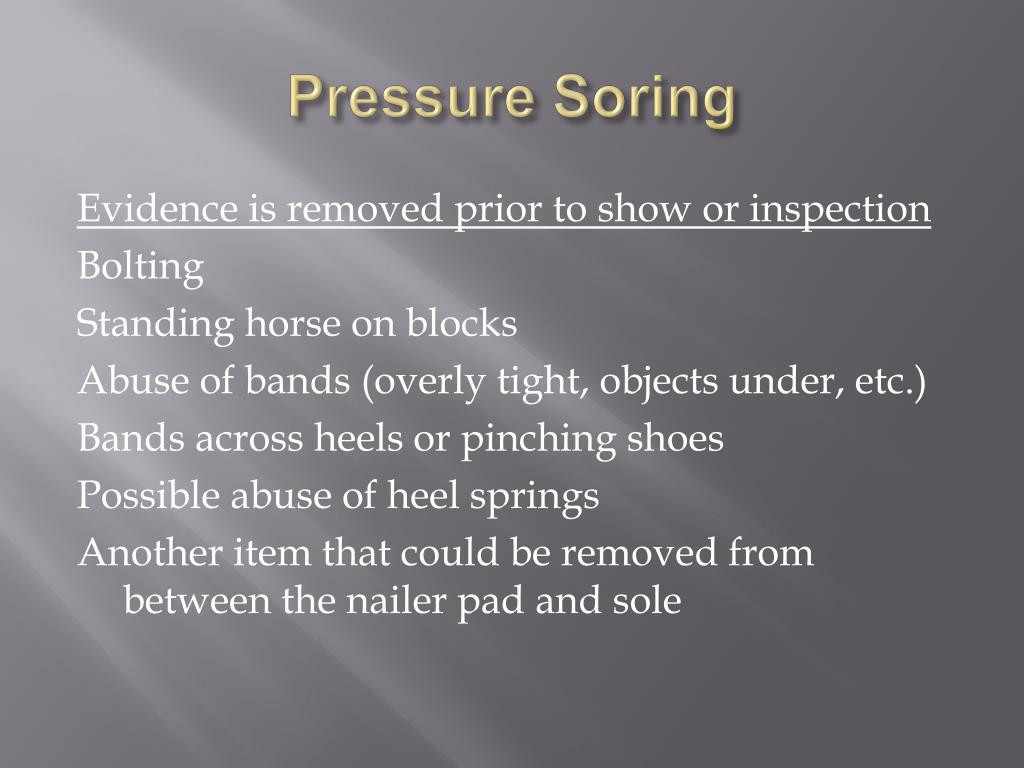 Pressure Soring

Evidence is removed prior to show or inspection
Bolting
Standing horse on blocks
Abuse of bands (overly tight, objects under, etc.)
Bands across heels or pinching shoes
Possible abuse of heel springs
Another item that could be removed from between the nailer pad and sole